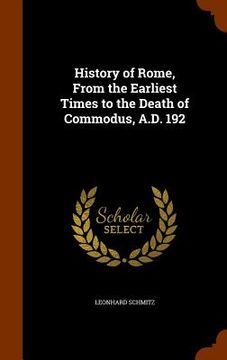 History of Rome, From the Earliest Times to the Death of Commodus, A.D. 192

Scholar
SELECT

LEONHARD SCHMITZ